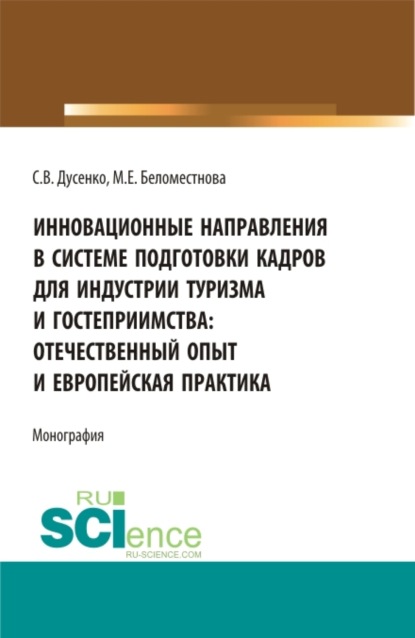 С.В. Дусенко, М.Е. Беломестнова

ИННОВАЦИОННЫЕ НАПРАВЛЕНИЯ В СИСТЕМЕ ПОДГОТОВКИ КАДРОВ ДЛЯ ИНДУСТРИИ ТУРИЗМА И ГОСТЕПРИИМСТВА: ОТЕЧЕСТВЕННЫЙ ОПЫТ И ЕВРОПЕЙСКАЯ ПРАКТИКА

Монография

RU SCIence
RU-SCIENCE.COM